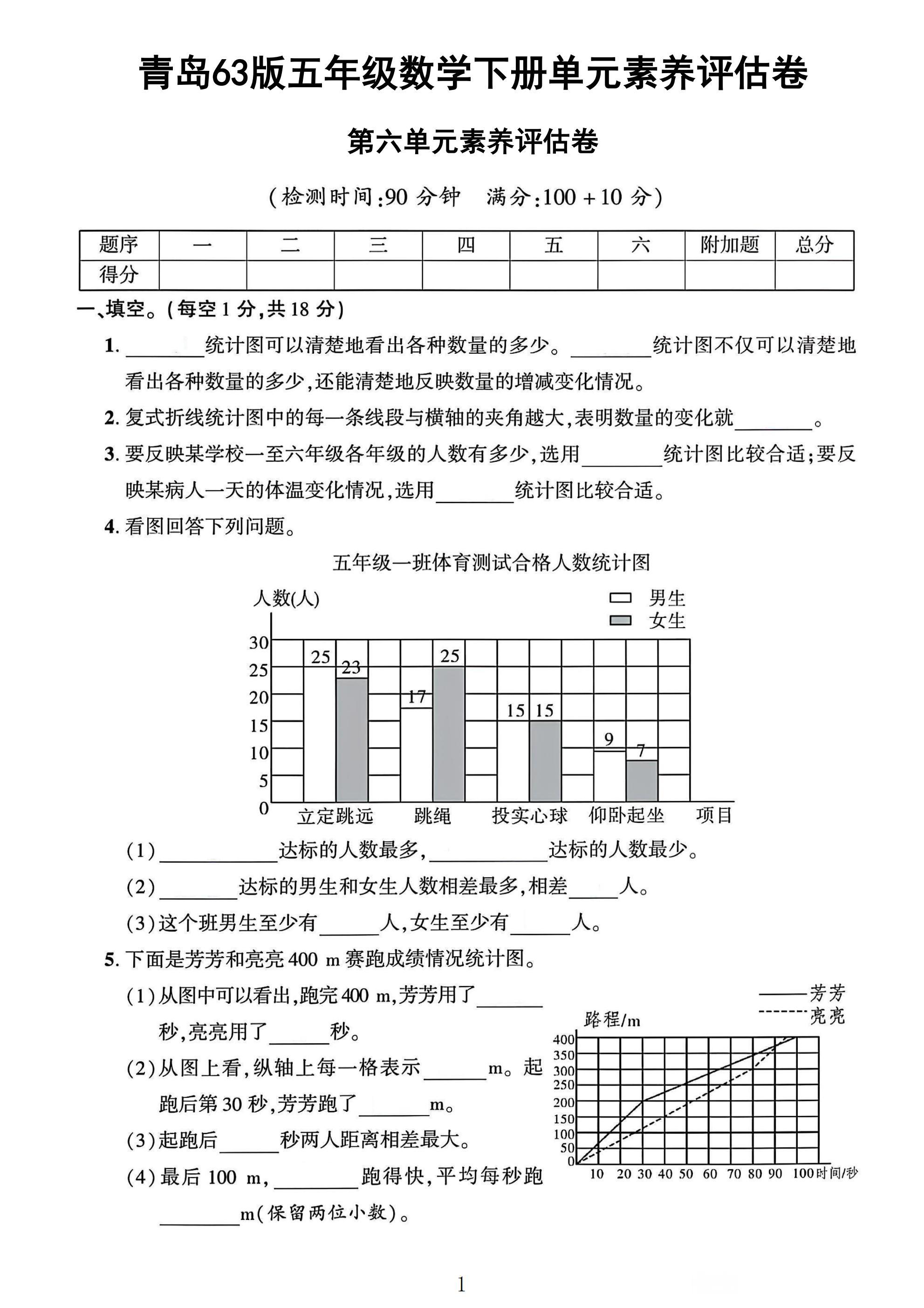 青岛63版五年级数学下册单元素养评估卷

第六单元素养评估卷

(检测时间:90分钟　满分:100+10分)

| 题序 | 一 | 二 | 三 | 四 | 五 | 六 | 附加题 | 总分 |
|---|---|---|---|---|---|---|---|---|
| 得分 | | | | | | | | |

一、填空。(每空1分,共18分)

1.____统计图可以清楚地看出各种数量的多少。____统计图不仅可以清楚地看出各种数量的多少,还能清楚地反映数量的增减变化情况。

2.复式折线统计图中的每一条线段与横轴的夹角越大,表明数量的变化就____。

3.要反映某学校一至六年级各年级的人数有多少,选用____统计图比较合适;要反映某病人一天的体温变化情况,选用____统计图比较合适。

4.看图回答下列问题。

五年级一班体育测试合格人数统计图

人数(人)

男生
女生

30
25
20
15
10
5
0

25 23 17 25 15 15 9 7

立定跳远 跳绳 投实心球 仰卧起坐 项目

(1)____达标的人数最多,____达标的人数最少。

(2)____达标的男生和女生人数相差最多,相差____人。

(3)这个班男生至少有____人,女生至少有____人。

5.下面是芳芳和亮亮400 m赛跑成绩情况统计图。

(1)从图中可以看出,跑完400 m,芳芳用了____秒,亮亮用了____秒。

(2)从图上看,纵轴上每一格表示____m。起跑后第30秒,芳芳跑了____m。

(3)起跑后____秒两人距离相差最大。

(4)最后100 m,____跑得快,平均每秒跑____m(保留两位小数)。

芳芳
亮亮

路程/m

400
350
300
250
200
150
100
50
0

10 20 30 40 50 60 70 80 90 100 时间/秒

1